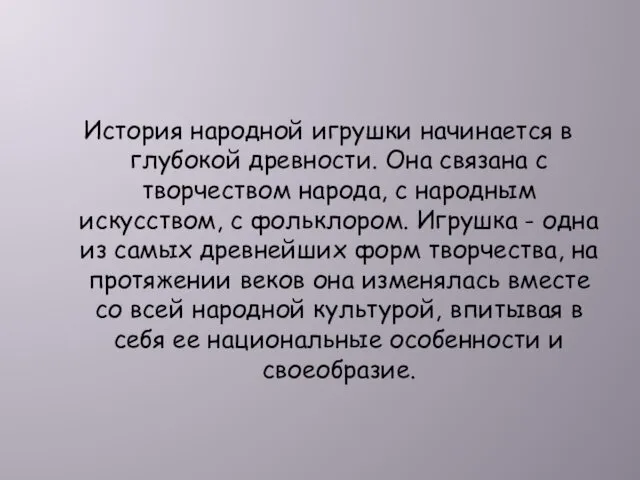 История народной игрушки начинается в глубокой древности. Она связана с творчеством народа, с народным искусством, с фольклором. Игрушка - одна из самых древнейших форм творчества, на протяжении веков она изменялась вместе со всей народной культурой, впитывая в себя ее национальные особенности и своеобразие.